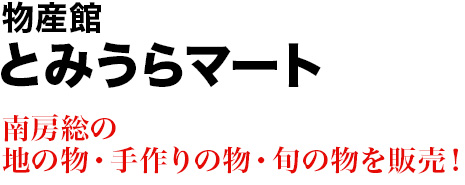 物産館
とみうらマート

南房総の
地の物・手作りの物・旬の物を販売！